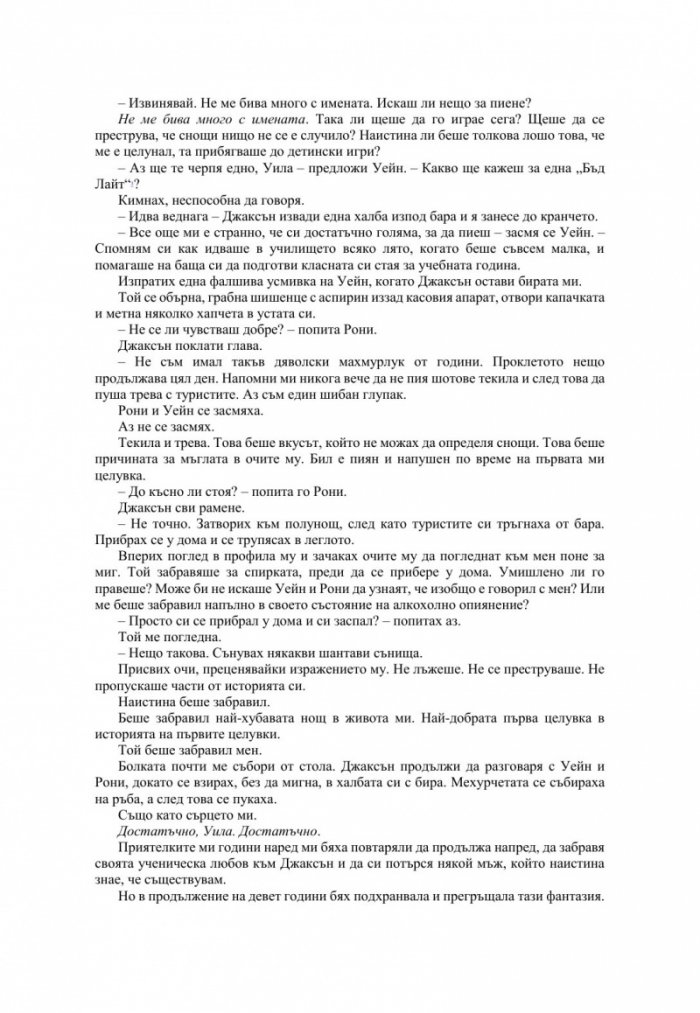 – Извинявай. Не ме бива много с имената. Искаш ли нещо за пиене?

Не ме бива много с имената. Така ли щеше да го играе сега? Щеше да се преструва, че снощи нищо не се е случило? Наистина ли беше толкова лошо това, че ме е целунал, та прибягваше до детински игри?

– Аз ще те черпя едно, Уила – предложи Уейн. – Какво ще кажеш за една „Бъд Лайт“?

Кимнах, неспособна да говоря.

– Идва веднага – Джаксън извади една халба изпод бара и я занесе до кранчето.

– Все още ми е странно, че си достатъчно голяма, за да пиеш – засмя се Уейн. – Спомням си как идваше в училището всяко лято, когато беше съвсем малка, и помагаше на баща си да подготви класната си стая за учебната година.

Изпратих една фалшива усмивка на Уейн, когато Джаксън остави бирата ми.

Той се обърна, грабна шишенце с аспирин иззад касовия апарат, отвори капачката и метна няколко хапчета в устата си.

– Не се ли чувстваш добре? – попита Рони.

Джаксън поклати глава.

– Не съм имал такъв дяволски махмурлук от години. Проклетото нещо продължава цял ден. Напомни ми никога вече да не пия шотове текила и след това да пуша трева с туристите. Аз съм един шибан глупак.

Рони и Уейн се засмяха.

Аз не се засмях.

Текила и трева. Това беше вкусът, който не можах да определя снощи. Това беше причината за мъглата в очите му. Бил е пиян и напушен по време на първата ми целувка.

– До късно ли стоя? – попита го Рони.

Джаксън сви рамене.

– Не точно. Затворих към полунощ, след като туристите си тръгнаха от бара. Прибрах се у дома и се трупясах в леглото.

Вперих поглед в профила му и зачаках очите му да погледнат към мен поне за миг. Той забравяше за спирката, преди да се прибере у дома. Умишлено ли го правеше? Може би не искаше Уейн и Рони да узнаят, че изобщо е говорил с мен? Или ме беше забравил напълно в своето състояние на алкохолно опиянение?

– Просто си се прибрал у дома и си заспал? – попитах аз.

Той ме погледна.

– Нещо такова. Сънувах някакви шантави сънища.

Присвих очи, преценявайки изражението му. Не лъжеше. Не се преструваше. Не пропускаше части от историята си.

Наистина беше забравил.

Беше забравил най-хубавата нощ в живота ми. Най-добрата първа целувка в историята на първите целувки.

Той беше забравил мен.

Болката почти ме събори от стола. Джаксън продължи да разговаря с Уейн и Рони, докато се взирах, без да мигна, в халбата си с бира. Мехурчетата се събираха на ръба, а след това се пукаха.

Също като сърцето ми.

Достатъчно, Уила. Достатъчно.

Приятелките ми години наред ми бяха повтаряли да продължа напред, да забравя своята ученическа любов към Джаксън и да си потърся някой мъж, който наистина знае, че съществувам.

Но в продължение на девет години бях подхранвала и прегръщала тази фантазия.